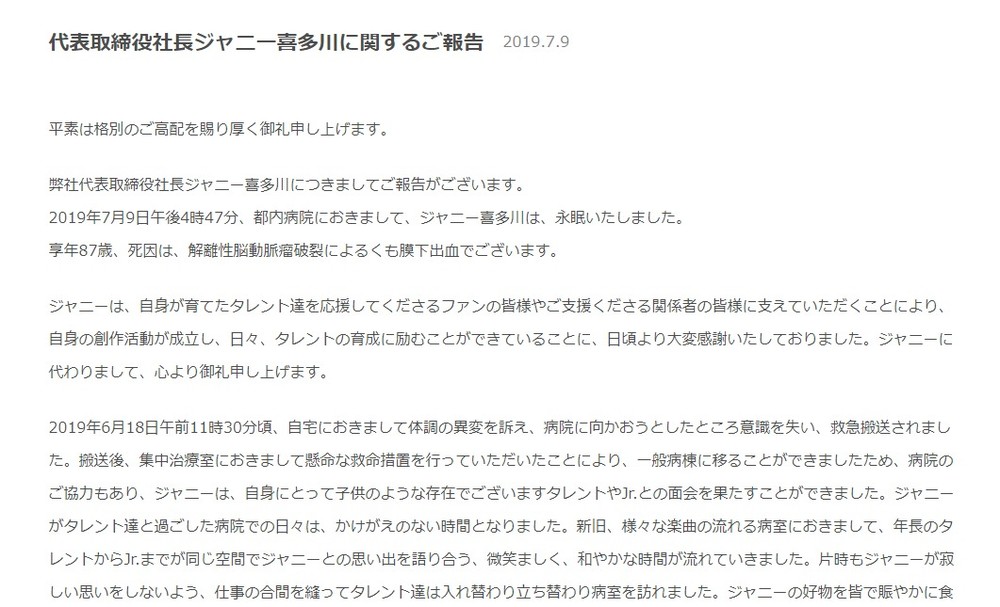 代表取締役社長ジャニー喜多川に関するご報告　2019.7.9

平素は格別のご高配を賜り厚く御礼申し上げます。

弊社代表取締役社長ジャニー喜多川につきましてご報告がございます。
2019年7月9日午後4時47分、都内病院におきまして、ジャニー喜多川は、永眠いたしました。
享年87歳、死因は、解離性脳動脈瘤破裂によるくも膜下出血でございます。

ジャニーは、自身が育てたタレント達を応援してくださるファンの皆様やご支援くださる関係者の皆様に支えていただくことにより、自身の創作活動が成立し、日々、タレントの育成に励むことができていることに、日頃より大変感謝いたしておりました。ジャニーに代わりまして、心より御礼申し上げます。

2019年6月18日午前11時30分頃、自宅におきまして体調の異変を訴え、病院に向かおうとしたところ意識を失い、救急搬送されました。搬送後、集中治療室におきまして懸命な救命措置を行っていただいたことにより、一般病棟に移ることができましたため、病院のご協力もあり、ジャニーは、自身にとって子供のような存在でございますタレントやJr.との面会を果たすことができました。ジャニーがタレント達と過ごした病院での日々は、かけがえのない時間となりました。新旧、様々な楽曲の流れる病室におきまして、年長のタレントからJr.までが同じ空間でジャニーとの思い出を語り合う、微笑ましく、和やかな時間が流れていきました。片時もジャニーが寂しい思いをしないよう、仕事の合間を縫ってタレント達は入れ替わり立ち替わり病室を訪れました。ジャニーの好物を皆で賑やかに食